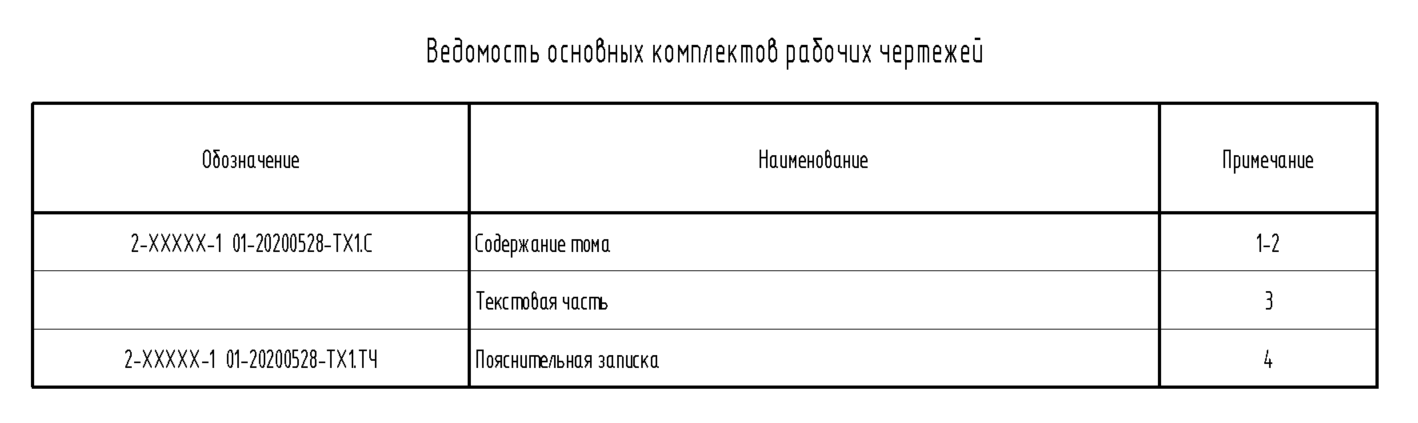 Ведомость основных комплектов рабочих чертежей

| Обозначение | Наименование | Примечание |
|---|---|---|
| 2-XXXXX-1 01-20200528-ТХ1.С | Содержание тома | 1-2 |
|  | Текстовая часть | 3 |
| 2-XXXXX-1 01-20200528-ТХ1.ТЧ | Пояснительная записка | 4 |